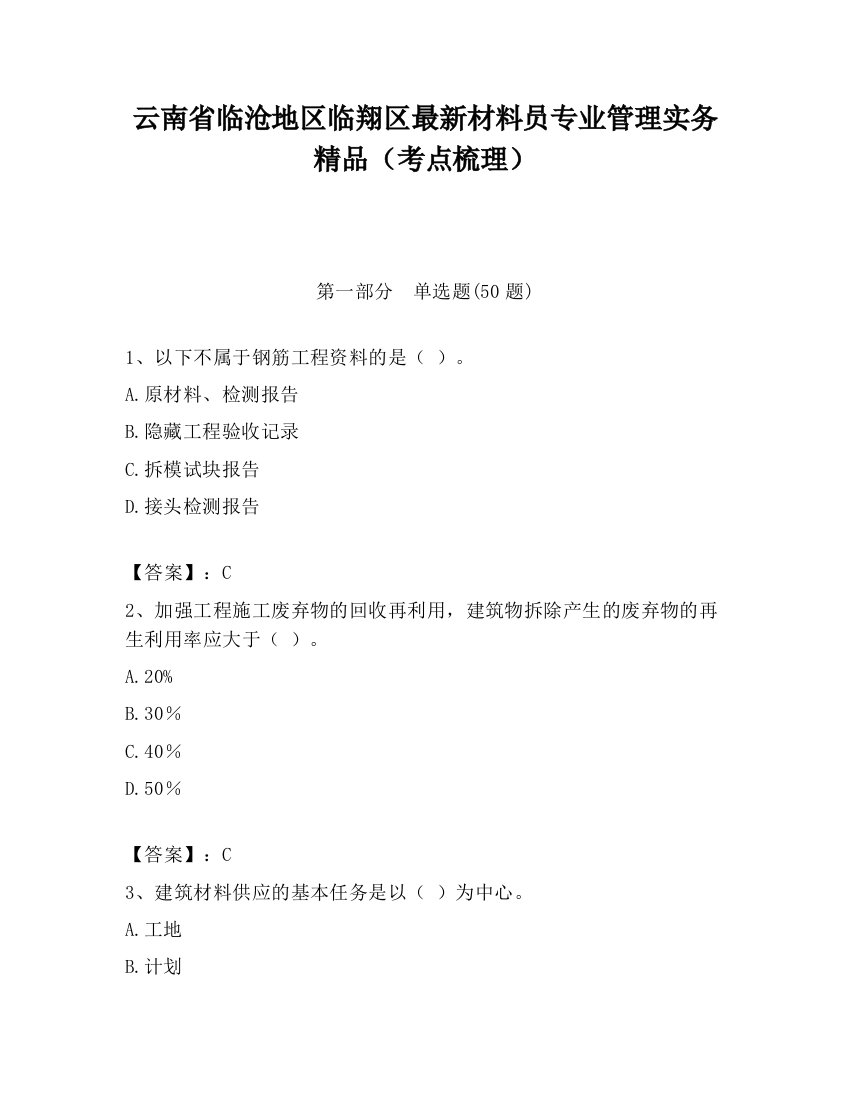 云南省临沧地区临翔区最新材料员专业管理实务精品（考点梳理）

第一部分　单选题(50 题)

1、以下不属于钢筋工程资料的是（ ）。

A.原材料、检测报告

B.隐藏工程验收记录

C.拆模试块报告

D.接头检测报告

【答案】：C

2、加强工程施工废弃物的回收再利用，建筑物拆除产生的废弃物的再生利用率应大于（ ）。

A.20%

B.30％

C.40％

D.50％

【答案】：C

3、建筑材料供应的基本任务是以（ ）为中心。

A.工地

B.计划